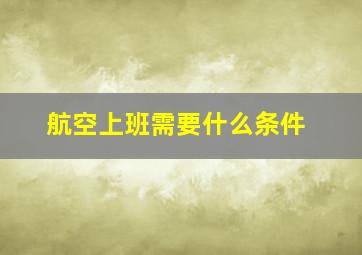 航空上班需要什么条件